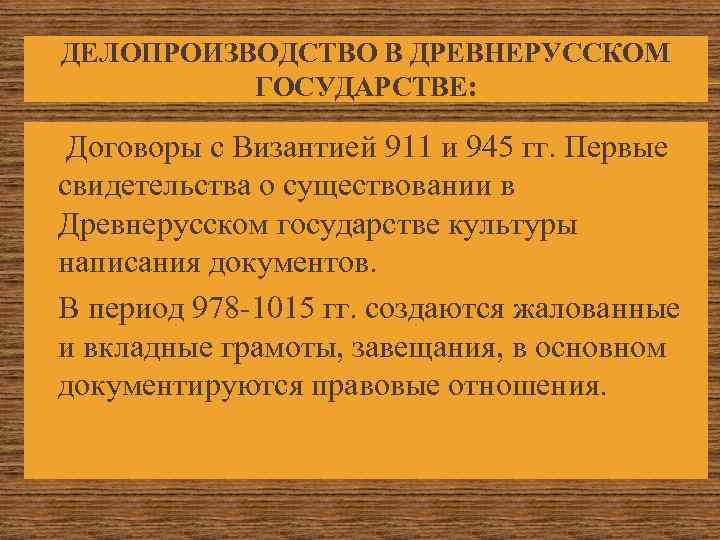 ДЕЛОПРОИЗВОДСТВО В ДРЕВНЕРУССКОМ ГОСУДАРСТВЕ:

Договоры с Византией 911 и 945 гг. Первые свидетельства о существовании в Древнерусском государстве культуры написания документов.

В период 978-1015 гг. создаются жалованные и вкладные грамоты, завещания, в основном документируются правовые отношения.